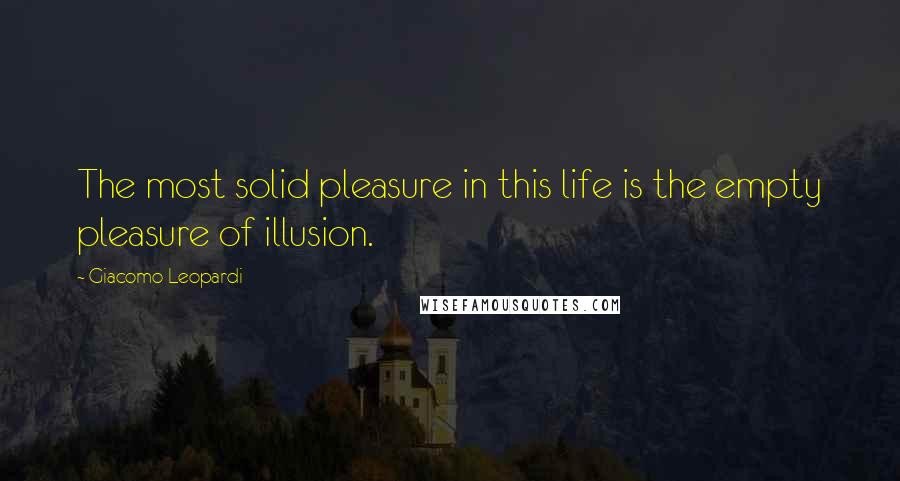 The most solid pleasure in this life is the empty pleasure of illusion.

- Giacomo Leopardi

WISEFAMOUSQUOTES.COM